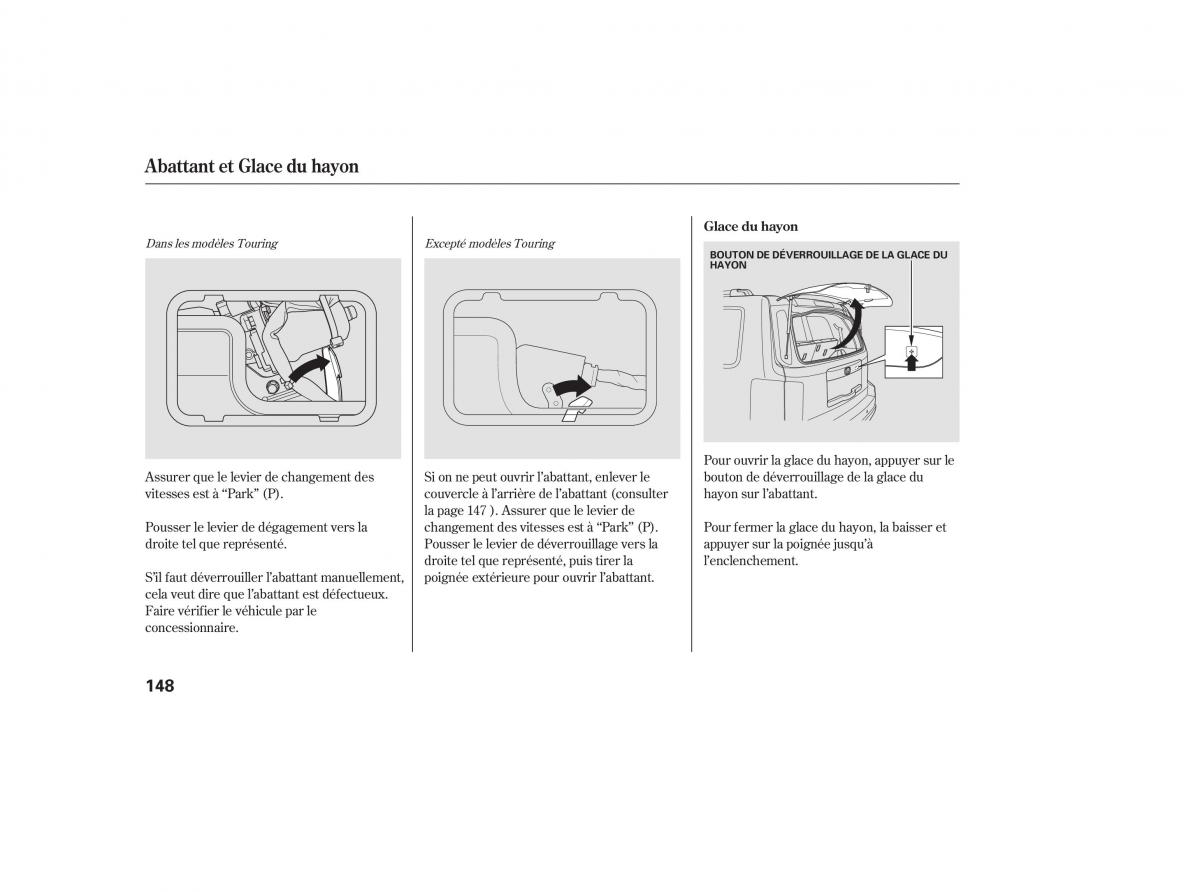 Abattant et Glace du hayon

Dans les modèles Touring

Assurer que le levier de changement des vitesses est à “Park” (P).

Pousser le levier de dégagement vers la droite tel que représenté.

S’il faut déverrouiller l’abattant manuellement, cela veut dire que l’abattant est défectueux. Faire vérifier le véhicule par le concessionnaire.

Excepté modèles Touring

Si on ne peut ouvrir l’abattant, enlever le couvercle à l’arrière de l’abattant (consulter la page 147 ). Assurer que le levier de changement des vitesses est à “Park” (P). Pousser le levier de déverrouillage vers la droite tel que représenté, puis tirer la poignée extérieure pour ouvrir l’abattant.

Glace du hayon

BOUTON DE DÉVERROUILLAGE DE LA GLACE DU HAYON

Pour ouvrir la glace du hayon, appuyer sur le bouton de déverrouillage de la glace du hayon sur l’abattant.

Pour fermer la glace du hayon, la baisser et appuyer sur la poignée jusqu’à l’enclenchement.

148